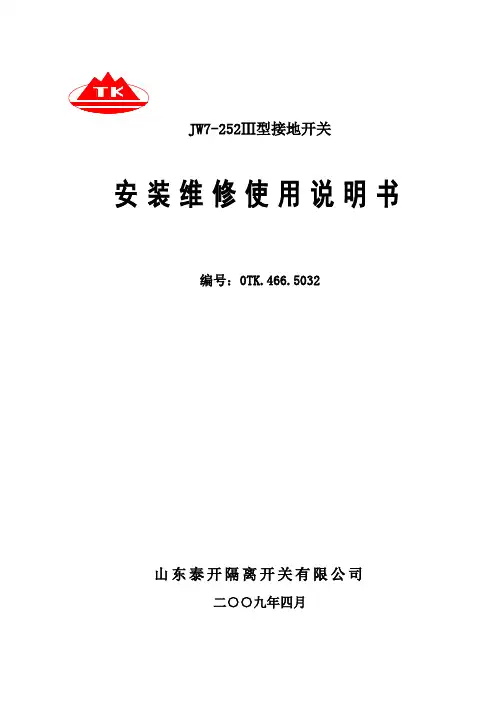 TK

JW7-252Ⅲ型接地开关

安装维修使用说明书

编号：0TK.466.5032

山东泰开隔离开关有限公司

二〇〇九年四月